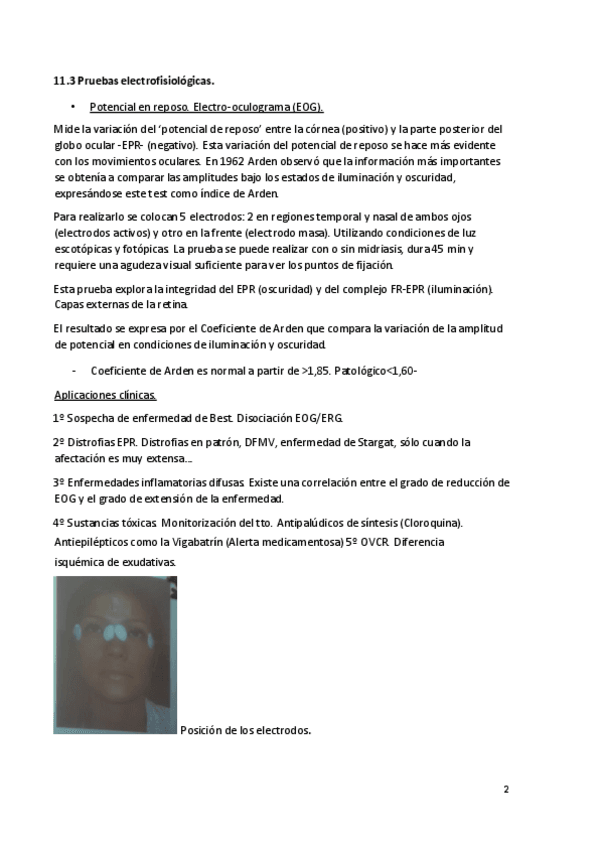 11.3 Pruebas electrofisiológicas.

• Potencial en reposo. Electro-oculograma (EOG).

Mide la variación del 'potencial de reposo' entre la córnea (positivo) y la parte posterior del globo ocular -EPR- (negativo). Esta variación del potencial de reposo se hace más evidente con los movimientos oculares. En 1962 Arden observó que la información más importantes se obtenía a comparar las amplitudes bajo los estados de iluminación y oscuridad, expresándose este test como índice de Arden.

Para realizarlo se colocan 5 electrodos: 2 en regiones temporal y nasal de ambos ojos (electrodos activos) y otro en la frente (electrodo masa). Utilizando condiciones de luz escotópicas y fotópicas. La prueba se puede realizar con o sin midriasis, dura 45 min y requiere una agudeza visual suficiente para ver los puntos de fijación.

Esta prueba explora la integridad del EPR (oscuridad) y del complejo FR-EPR (iluminación). Capas externas de la retina.

El resultado se expresa por el Coeficiente de Arden que compara la variación de la amplitud de potencial en condiciones de iluminación y oscuridad.

- Coeficiente de Arden es normal a partir de >1,85. Patológico<1,60-

Aplicaciones clínicas.

1º Sospecha de enfermedad de Best. Disociación EOG/ERG.

2º Distrofias EPR. Distrofias en patrón, DFMV, enfermedad de Stargat, sólo cuando la afectación es muy extensa...

3º Enfermedades inflamatorias difusas. Existe una correlación entre el grado de reducción de EOG y el grado de extensión de la enfermedad.

4º Sustancias tóxicas. Monitorización del tto. Antipalúdicos de síntesis (Cloroquina). Antiepilépticos como la Vigabatrín (Alerta medicamentosa) 5º OVCR. Diferencia isquémica de exudativas.

Posición de los electrodos.

2